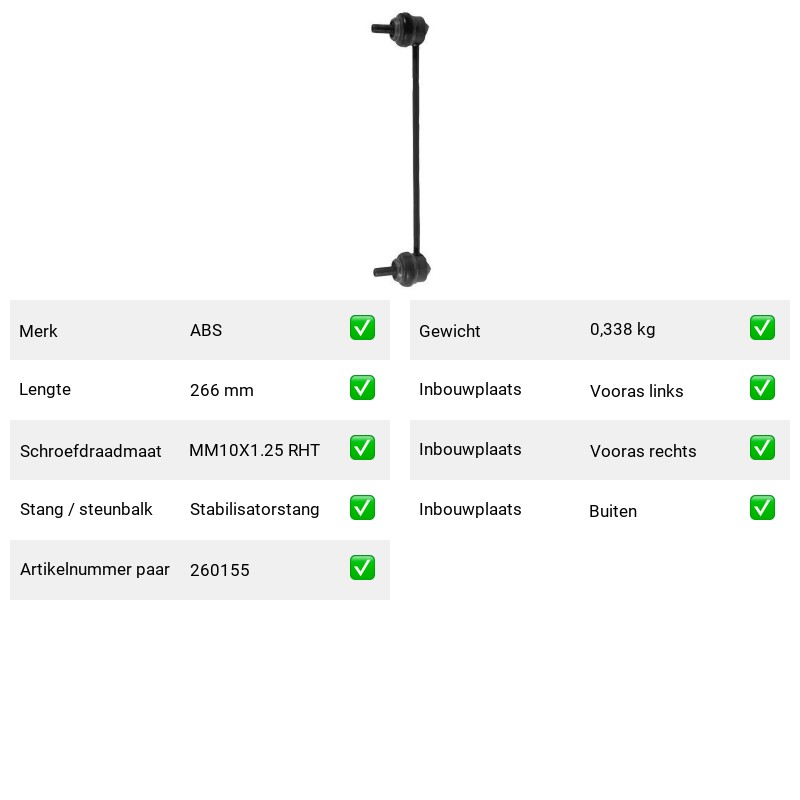 Merk ABS ☑
Lengte 266 mm ☑
Schroefdraadmaat MM10X1.25 RHT ☑
Stang / steunbalk Stabilisatorstang ☑
Artikelnummer paar 260155 ☑

Gewicht 0,338 kg ☑
Inbouwplaats Vooras links ☑
Inbouwplaats Vooras rechts ☑
Inbouwplaats Buiten ☑